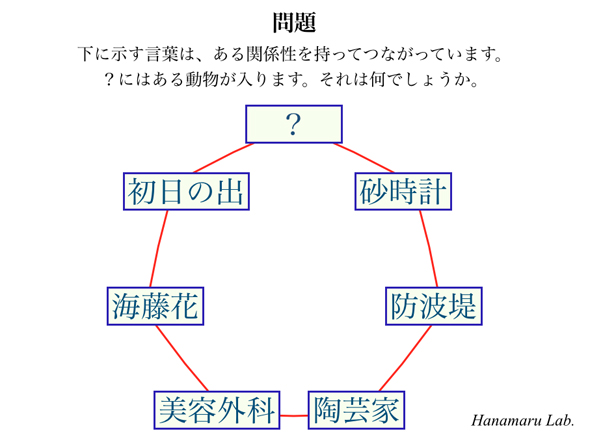 問題

下に示す言葉は、ある関係性を持ってつながっています。
？にはある動物が入ります。それは何でしょうか。

？

初日の出

砂時計

海藤花

防波堤

美容外科

陶芸家

Hanamaru Lab.